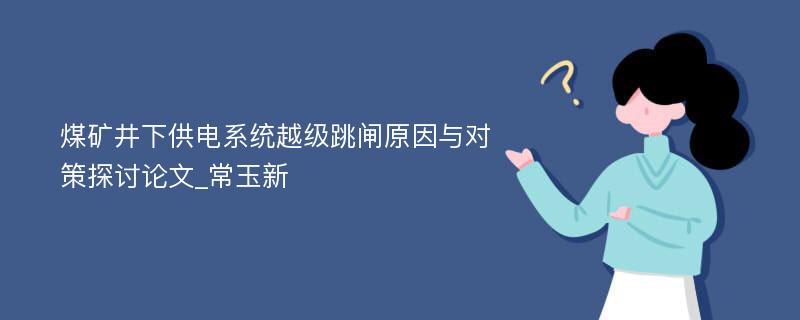 煤矿井下供电系统越级跳闸原因与对策探讨论文_常玉新

?